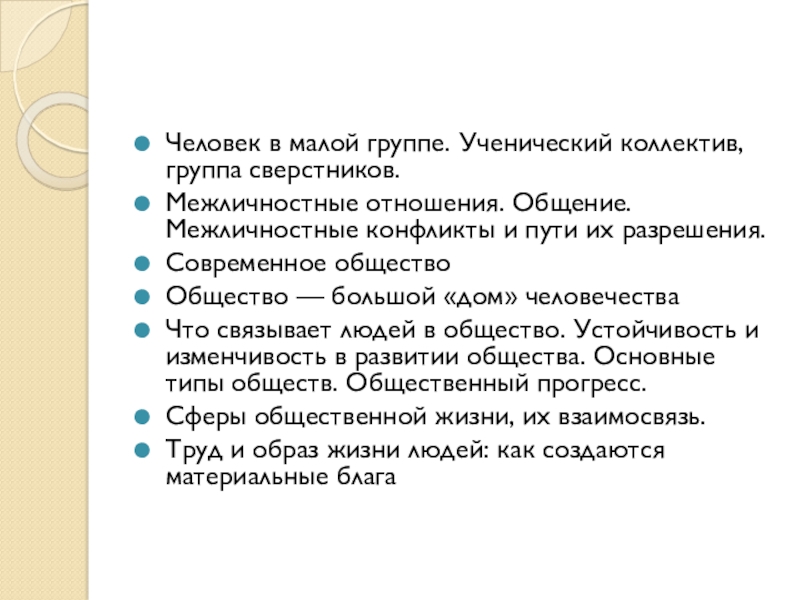 Человек в малой группе. Ученический коллектив, группа сверстников.

Межличностные отношения. Общение. Межличностные конфликты и пути их разрешения.

Современное общество

Общество — большой «дом» человечества

Что связывает людей в общество. Устойчивость и изменчивость в развитии общества. Основные типы обществ. Общественный прогресс.

Сферы общественной жизни, их взаимосвязь.

Труд и образ жизни людей: как создаются материальные блага